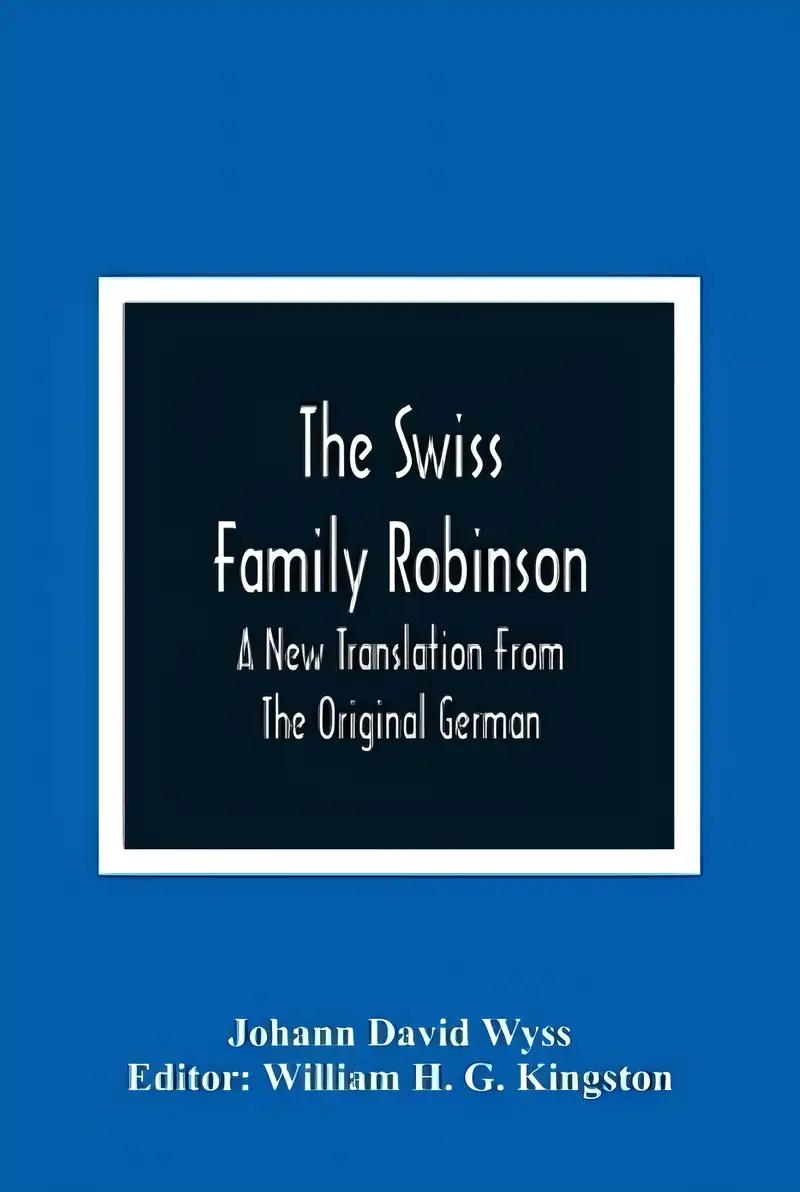 The Swiss Family Robinson

A New Translation From The Original German

Johann David Wyss
Editor: William H. G. Kingston